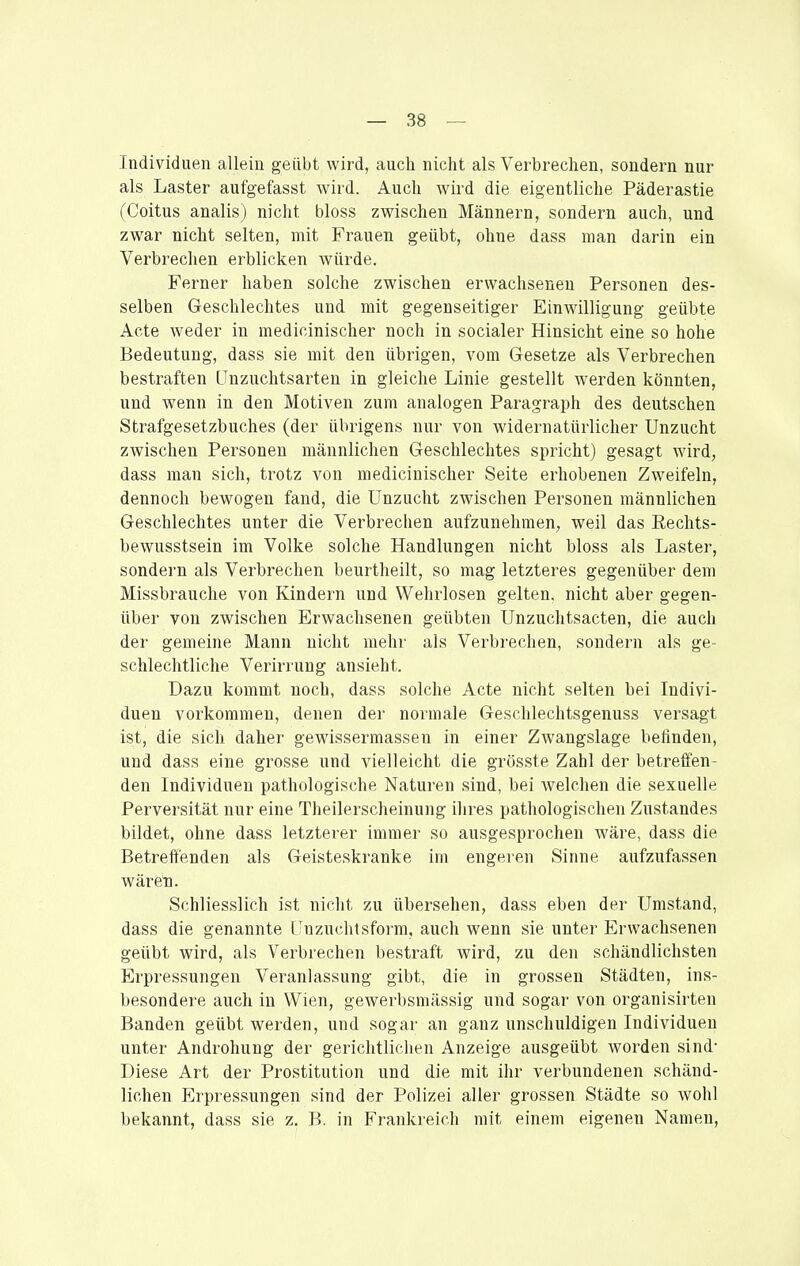 — 38 —

Individuen allein geübt wird, auch nicht als Verbrechen, sondern nur als Laster aufgefasst wird. Auch wird die eigentliche Päderastie (Coitus analis) nicht bloss zwischen Männern, sondern auch, und zwar nicht selten, mit Frauen geübt, ohne dass man darin ein Verbrechen erblicken würde.

Ferner haben solche zwischen erwachsenen Personen desselben Geschlechtes und mit gegenseitiger Einwilligung geübte Acte weder in medicinischer noch in socialer Hinsicht eine so hohe Bedeutung, dass sie mit den übrigen, vom Gesetze als Verbrechen bestraften Unzuchtsarten in gleiche Linie gestellt werden könnten, und wenn in den Motiven zum analogen Paragraph des deutschen Strafgesetzbuches (der übrigens nur von widernatürlicher Unzucht zwischen Personen männlichen Geschlechtes spricht) gesagt wird, dass man sich, trotz von medicinischer Seite erhobenen Zweifeln, dennoch bewogen fand, die Unzucht zwischen Personen männlichen Geschlechtes unter die Verbrechen aufzunehmen, weil das Rechtsbewusstsein im Volke solche Handlungen nicht bloss als Laster, sondern als Verbrechen beurtheilt, so mag letzteres gegenüber dem Missbrauche von Kindern und Wehrlosen gelten, nicht aber gegenüber von zwischen Erwachsenen geübten Unzuchtsacten, die auch der gemeine Mann nicht mehr als Verbrechen, sondern als geschlechtliche Verirrung ansieht.

Dazu kommt noch, dass solche Acte nicht selten bei Individuen vorkommen, denen der normale Geschlechtsgenuss versagt ist, die sich daher gewissermassen in einer Zwangslage befinden, und dass eine grosse und vielleicht die grösste Zahl der betreffenden Individuen pathologische Naturen sind, bei welchen die sexuelle Perversität nur eine Theilerscheinung ihres pathologischen Zustandes bildet, ohne dass letzterer immer so ausgesprochen wäre, dass die Betreffenden als Geisteskranke im engeren Sinne aufzufassen wären.

Schliesslich ist nicht zu übersehen, dass eben der Umstand, dass die genannte Unzuchtsform, auch wenn sie unter Erwachsenen geübt wird, als Verbrechen bestraft wird, zu den schändlichsten Erpressungen Veranlassung gibt, die in grossen Städten, insbesondere auch in Wien, gewerbsmässig und sogar von organisirten Banden geübt werden, und sogar an ganz unschuldigen Individuen unter Androhung der gerichtlichen Anzeige ausgeübt worden sind· Diese Art der Prostitution und die mit ihr verbundenen schändlichen Erpressungen sind der Polizei aller grossen Städte so wohl bekannt, dass sie z. B. in Frankreich mit einem eigenen Namen,